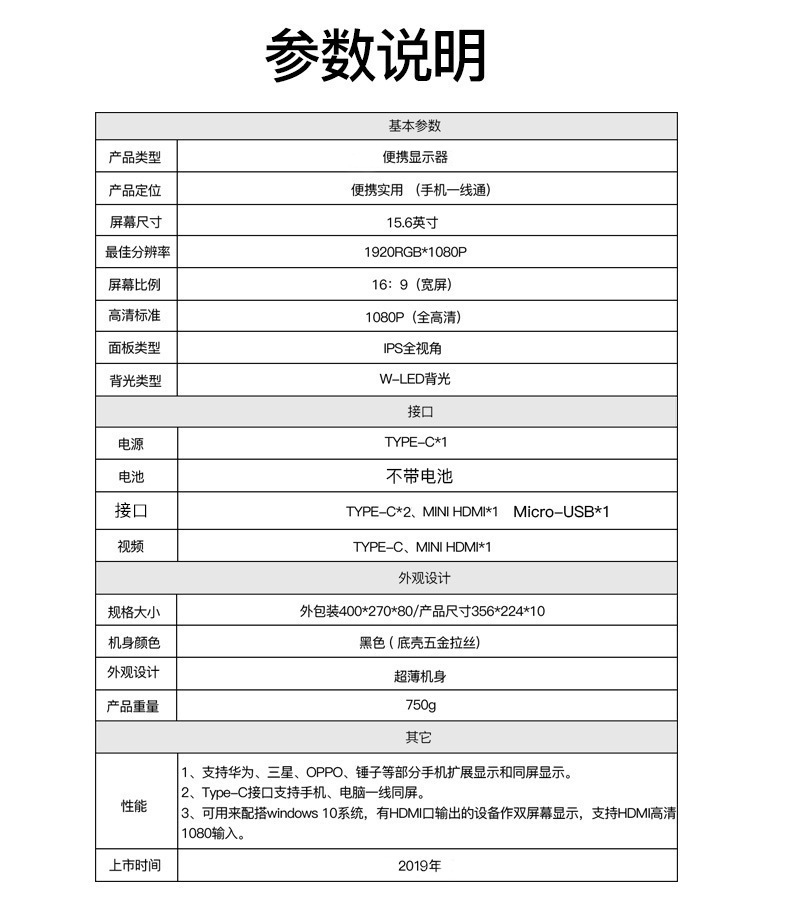 参数说明

| 基本参数 | |
|---|---|
| 产品类型 | 便携显示器 |
| 产品定位 | 便携实用 （手机一线通） |
| 屏幕尺寸 | 15.6英寸 |
| 最佳分辨率 | 1920RGB*1080P |
| 屏幕比例 | 16：9（宽屏） |
| 高清标准 | 1080P（全高清） |
| 面板类型 | IPS全视角 |
| 背光类型 | W-LED背光 |
| 接口 | |
| 电源 | TYPE-C*1 |
| 电池 | 不带电池 |
| 接口 | TYPE-C*2、MINI HDMI*1 Micro-USB*1 |
| 视频 | TYPE-C、MINI HDMI*1 |
| 外观设计 | |
| 规格大小 | 外包装400*270*80/产品尺寸356*224*10 |
| 机身颜色 | 黑色（底壳五金拉丝） |
| 外观设计 | 超薄机身 |
| 产品重量 | 750g |
| 其它 | |
| 性能 | 1、支持华为、三星、OPPO、锤子等部分手机扩展显示和同屏显示。 2、Type-C接口支持手机、电脑一线同屏。 3、可用来配搭windows 10系统，有HDMI口输出的设备作双屏幕显示，支持HDMI高清1080输入。 |
| 上市时间 | 2019年 |